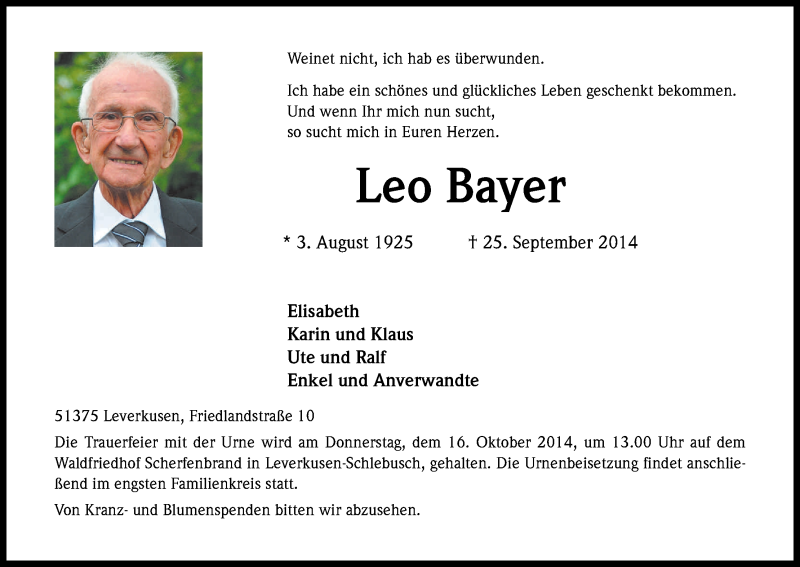 Weinet nicht, ich hab es überwunden.

Ich habe ein schönes und glückliches Leben geschenkt bekommen.
Und wenn Ihr mich nun sucht,
so sucht mich in Euren Herzen.

Leo Bayer

* 3. August 1925 † 25. September 2014

Elisabeth
Karin und Klaus
Ute und Ralf
Enkel und Anverwandte

51375 Leverkusen, Friedlandstraße 10

Die Trauerfeier mit der Urne wird am Donnerstag, dem 16. Oktober 2014, um 13.00 Uhr auf dem Waldfriedhof Scherfenbrand in Leverkusen-Schlebusch, gehalten. Die Urnenbeisetzung findet anschließend im engsten Familienkreis statt.

Von Kranz- und Blumenspenden bitten wir abzusehen.